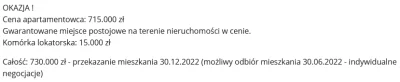 OKAZJA !
Cena apartamentowca: 715.000 zł
Gwarantowane miejsce postojowe na terenie nieruchomości w cenie.
Komórka lokatorska: 15.000 zł

Całość: 730.000 zł - przekazanie mieszkania 30.12.2022 (możliwy odbiór mieszkania 30.06.2022 - indywidualne negocjacje)